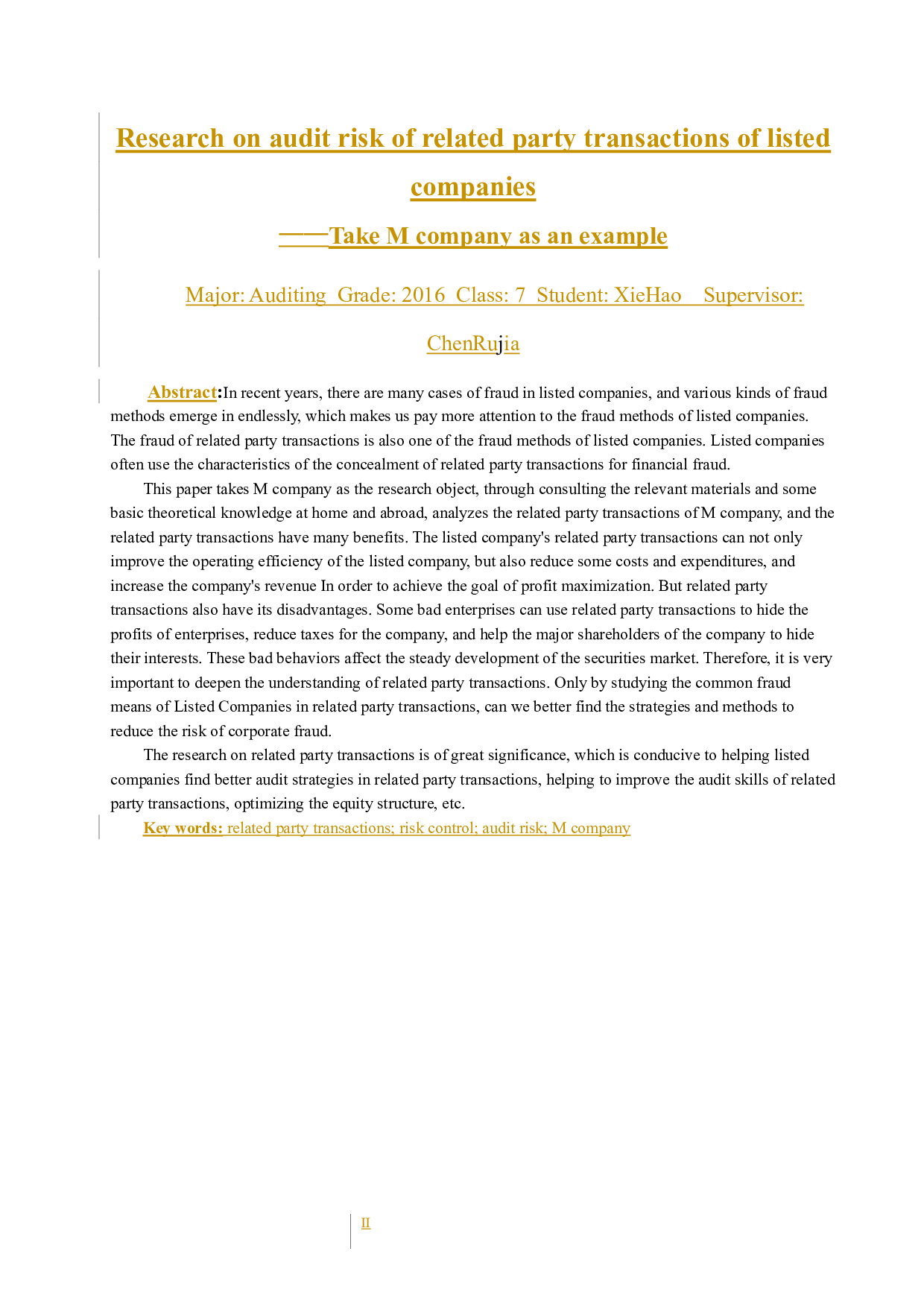 Research on audit risk of related party transactions of listed companies

——Take M company as an example

Major: Auditing Grade: 2016 Class: 7 Student: XieHao Supervisor: ChenRujia

Abstract:In recent years, there are many cases of fraud in listed companies, and various kinds of fraud methods emerge in endlessly, which makes us pay more attention to the fraud methods of listed companies. The fraud of related party transactions is also one of the fraud methods of listed companies. Listed companies often use the characteristics of the concealment of related party transactions for financial fraud.

This paper takes M company as the research object, through consulting the relevant materials and some basic theoretical knowledge at home and abroad, analyzes the related party transactions of M company, and the related party transactions have many benefits. The listed company's related party transactions can not only improve the operating efficiency of the listed company, but also reduce some costs and expenditures, and increase the company's revenue In order to achieve the goal of profit maximization. But related party transactions also have its disadvantages. Some bad enterprises can use related party transactions to hide the profits of enterprises, reduce taxes for the company, and help the major shareholders of the company to hide their interests. These bad behaviors affect the steady development of the securities market. Therefore, it is very important to deepen the understanding of related party transactions. Only by studying the common fraud means of Listed Companies in related party transactions, can we better find the strategies and methods to reduce the risk of corporate fraud.

The research on related party transactions is of great significance, which is conducive to helping listed companies find better audit strategies in related party transactions, helping to improve the audit skills of related party transactions, optimizing the equity structure, etc.

Key words: related party transactions; risk control; audit risk; M company

II